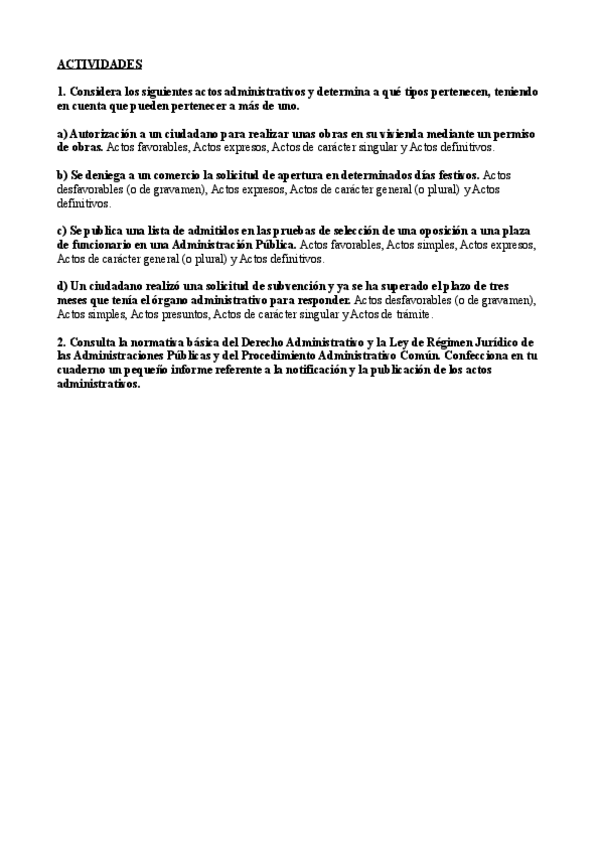 ACTIVIDADES

1. Considera los siguientes actos administrativos y determina a qué tipos pertenecen, teniendo en cuenta que pueden pertenecer a más de uno.

a) Autorización a un ciudadano para realizar unas obras en su vivienda mediante un permiso de obras. Actos favorables, Actos expresos, Actos de carácter singular y Actos definitivos.

b) Se deniega a un comercio la solicitud de apertura en determinados días festivos. Actos desfavorables (o de gravamen), Actos expresos, Actos de carácter general (o plural) y Actos definitivos.

c) Se publica una lista de admitidos en las pruebas de selección de una oposición a una plaza de funcionario en una Administración Pública. Actos favorables, Actos simples, Actos expresos, Actos de carácter general (o plural) y Actos definitivos.

d) Un ciudadano realizó una solicitud de subvención y ya se ha superado el plazo de tres meses que tenía el órgano administrativo para responder. Actos desfavorables (o de gravamen), Actos simples, Actos presuntos, Actos de carácter singular y Actos de trámite.

2. Consulta la normativa básica del Derecho Administrativo y la Ley de Régimen Jurídico de las Administraciones Públicas y del Procedimiento Administrativo Común. Confecciona en tu cuaderno un pequeño informe referente a la notificación y la publicación de los actos administrativos.